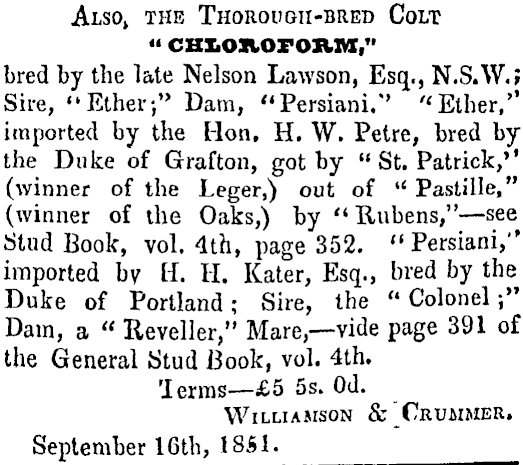 Also, the Thorough-bred Colt
"CHLOROFORM,"

bred by the late Nelson Lawson, Esq., N.S.W.; Sire, "Ether;" Dam, "Persiani." "Ether," imported by the Hon. H. W. Petre, bred by the Duke of Grafton, got by "St. Patrick," (winner of the Leger,) out of "Pastille," (winner of the Oaks,) by "Rubens,"—see Stud Book, vol. 4th, page 352. "Persiani," imported by H. H. Kater, Esq., bred by the Duke of Portland; Sire, the "Colonel;" Dam, a "Reveller," Mare,—vide page 391 of the General Stud Book, vol. 4th.

Terms—£5 5s. 0d.

Williamson & Crummer.

September 16th, 1851.